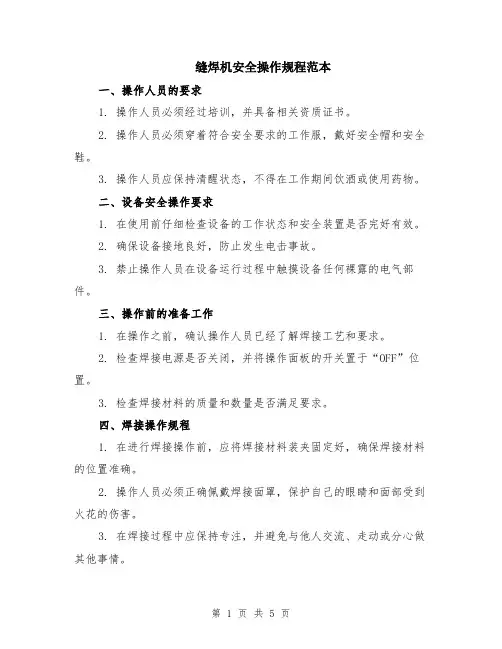 缝焊机安全操作规程范本

一、操作人员的要求

1. 操作人员必须经过培训，并具备相关资质证书。

2. 操作人员必须穿着符合安全要求的工作服，戴好安全帽和安全鞋。

3. 操作人员应保持清醒状态，不得在工作期间饮酒或使用药物。

二、设备安全操作要求

1. 在使用前仔细检查设备的工作状态和安全装置是否完好有效。

2. 确保设备接地良好，防止发生电击事故。

3. 禁止操作人员在设备运行过程中触摸设备任何裸露的电气部件。

三、操作前的准备工作

1. 在操作之前，确认操作人员已经了解焊接工艺和要求。

2. 检查焊接电源是否关闭，并将操作面板的开关置于“OFF”位置。

3. 检查焊接材料的质量和数量是否满足要求。

四、焊接操作规程

1. 在进行焊接操作前，应将焊接材料装夹固定好，确保焊接材料的位置准确。

2. 操作人员必须正确佩戴焊接面罩，保护自己的眼睛和面部受到火花的伤害。

3. 在焊接过程中应保持专注，并避免与他人交流、走动或分心做其他事情。

第 1 页 共 5 页